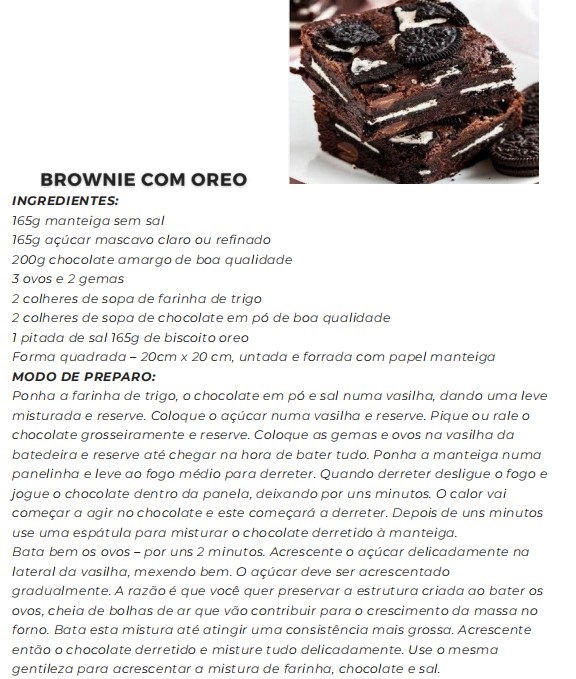 BROWNIE COM OREO
INGREDIENTES:
165g manteiga sem sal
165g açúcar mascavo claro ou refinado
200g chocolate amargo de boa qualidade
3 ovos e 2 gemas
2 colheres de sopa de farinha de trigo
2 colheres de sopa de chocolate em pó de boa qualidade
1 pitada de sal 165g de biscoito oreo
Forma quadrada – 20cm x 20 cm, untada e forrada com papel manteiga
MODO DE PREPARO:
Ponha a farinha de trigo, o chocolate em pó e sal numa vasilha, dando uma leve misturada e reserve. Coloque o açúcar numa vasilha e reserve. Pique ou rale o chocolate grosseiramente e reserve. Coloque as gemas e ovos na vasilha da batedeira e reserve até chegar na hora de bater tudo. Ponha a manteiga numa panelinha e leve ao fogo médio para derreter. Quando derreter desligue o fogo e jogue o chocolate dentro da panela, deixando por uns minutos. O calor vai começar a agir no chocolate e este começará a derreter. Depois de uns minutos use uma espátula para misturar o chocolate derretido à manteiga.
Bata bem os ovos – por uns 2 minutos. Acrescente o açúcar delicadamente na lateral da vasilha, mexendo bem. O açúcar deve ser acrescentado gradualmente. A razão é que você quer preservar a estrutura criada ao bater os ovos, cheia de bolhas de ar que vão contribuir para o crescimento da massa no forno. Bata esta mistura até atingir uma consistência mais grossa. Acrescente então o chocolate derretido e misture tudo delicadamente. Use o mesma gentileza para acrescentar a mistura de farinha, chocolate e sal.